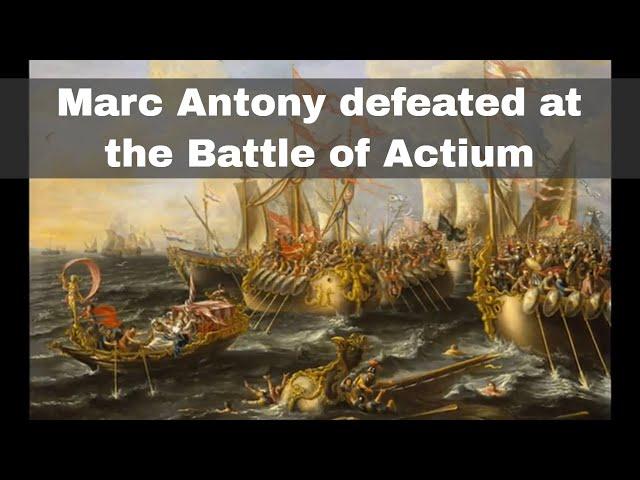 Marc Antony defeated at the Battle of Actium